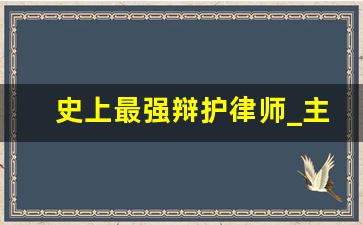 史上最强辩护律师_主